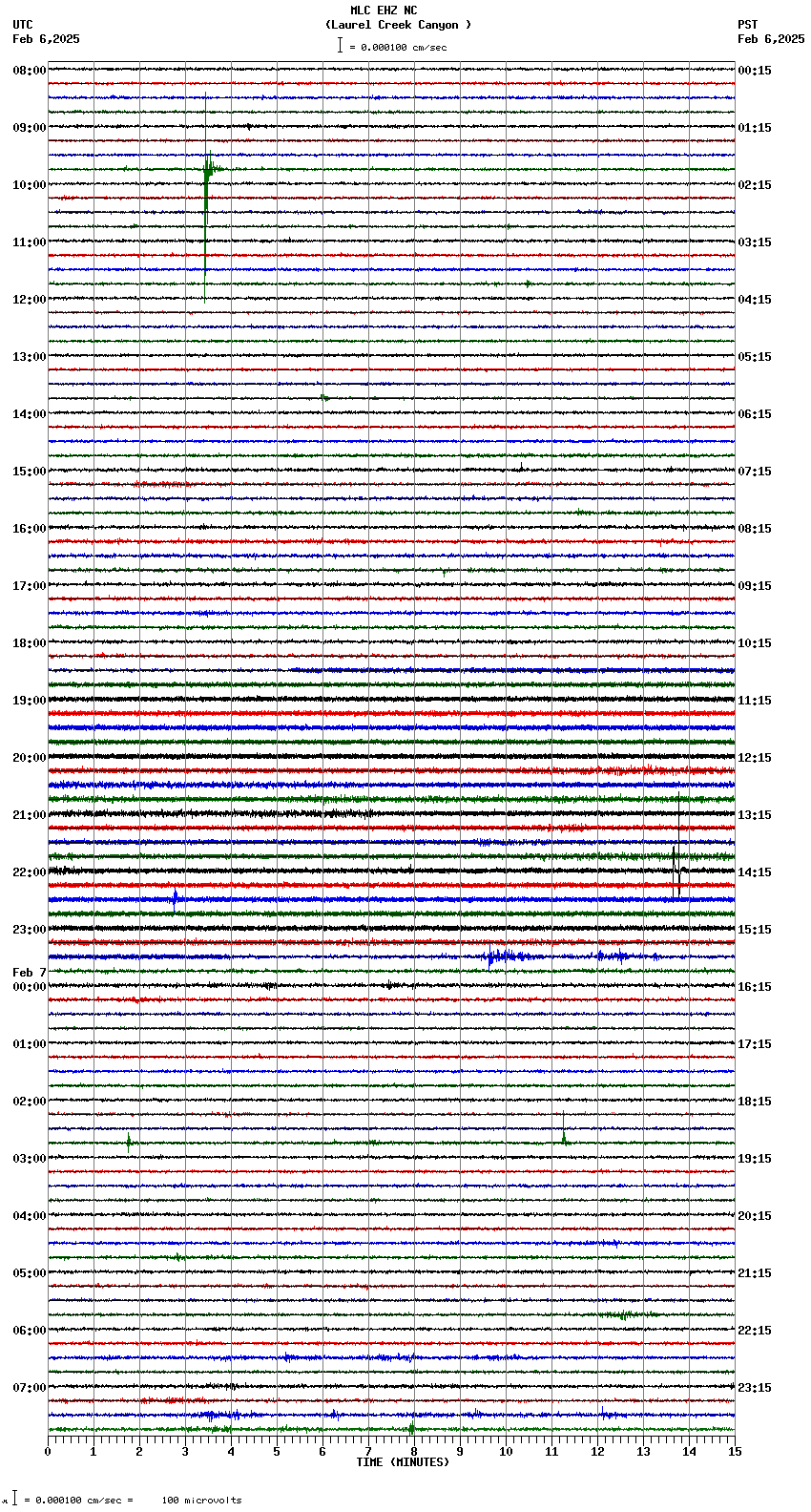 MLC EHZ NC
(Laurel Creek Canyon )
= 0.000100 cm/sec

UTC
Feb 6,2025

PST
Feb 6,2025

08:00
09:00
10:00
11:00
12:00
13:00
14:00
15:00
16:00
17:00
18:00
19:00
20:00
21:00
22:00
23:00
Feb 7
00:00
01:00
02:00
03:00
04:00
05:00
06:00
07:00

00:15
01:15
02:15
03:15
04:15
05:15
06:15
07:15
08:15
09:15
10:15
11:15
12:15
13:15
14:15
15:15
16:15
17:15
18:15
19:15
20:15
21:15
22:15
23:15

0 1 2 3 4 5 6 7 8 9 10 11 12 13 14 15
TIME (MINUTES)

= 0.000100 cm/sec = 100 microvolts